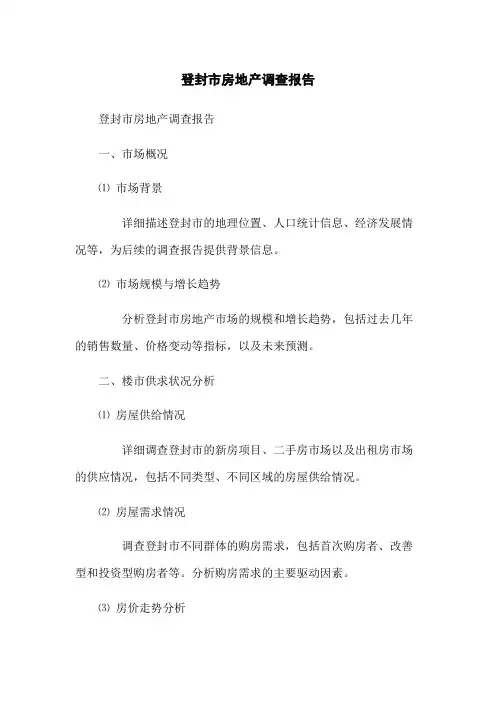 登封市房地产调查报告

登封市房地产调查报告

一、市场概况

⑴ 市场背景

详细描述登封市的地理位置、人口统计信息、经济发展情况等，为后续的调查报告提供背景信息。

⑵ 市场规模与增长趋势

分析登封市房地产市场的规模和增长趋势，包括过去几年的销售数量、价格变动等指标，以及未来预测。

二、楼市供求状况分析

⑴ 房屋供给情况

详细调查登封市的新房项目、二手房市场以及出租房市场的供应情况，包括不同类型、不同区域的房屋供给情况。

⑵ 房屋需求情况

调查登封市不同群体的购房需求，包括首次购房者、改善型和投资型购房者等。分析购房需求的主要驱动因素。

⑶ 房价走势分析